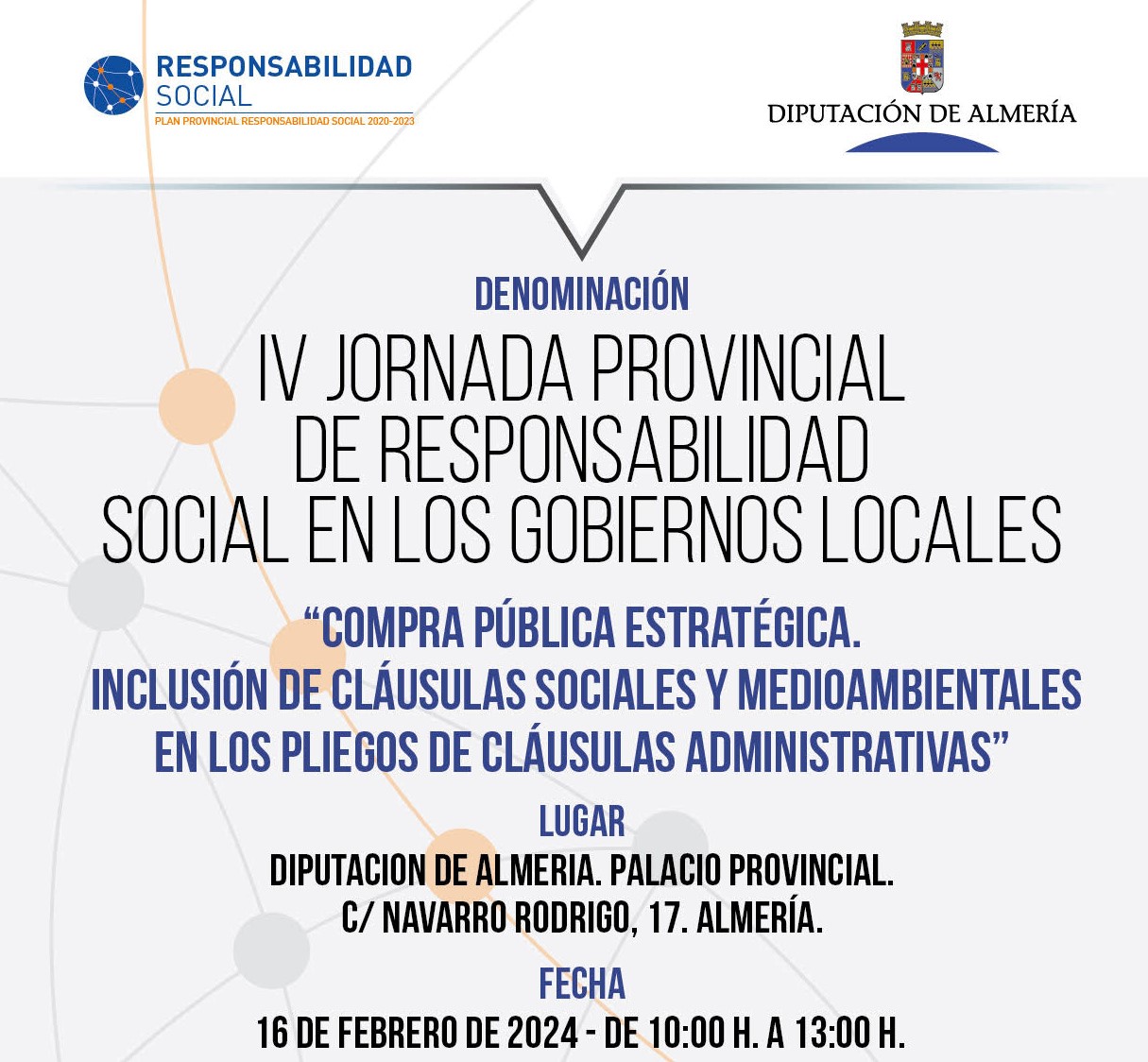 RESPONSABILIDAD SOCIAL
PLAN PROVINCIAL RESPONSABILIDAD SOCIAL 2020-2023

DIPUTACIÓN DE ALMERÍA

DENOMINACIÓN

IV JORNADA PROVINCIAL DE RESPONSABILIDAD SOCIAL EN LOS GOBIERNOS LOCALES

“COMPRA PÚBLICA ESTRATÉGICA. INCLUSIÓN DE CLÁUSULAS SOCIALES Y MEDIOAMBIENTALES EN LOS PLIEGOS DE CLÁUSULAS ADMINISTRATIVAS”

LUGAR

DIPUTACION DE ALMERIA. PALACIO PROVINCIAL.
C/ NAVARRO RODRIGO, 17. ALMERÍA.

FECHA

16 DE FEBRERO DE 2024 - DE 10:00 H. A 13:00 H.